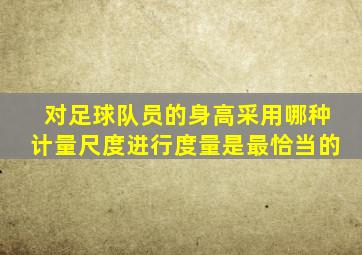 对足球队员的身高采用哪种计量尺度进行度量是最恰当的